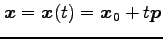 $\boldsymbol{x} = \boldsymbol{x}(t) = \boldsymbol{x}_0 + t\boldsymbol{p}$